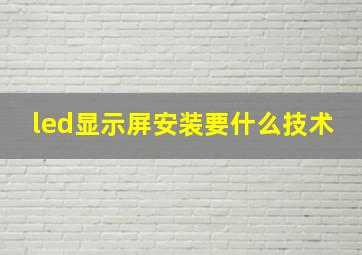 led显示屏安装要什么技术